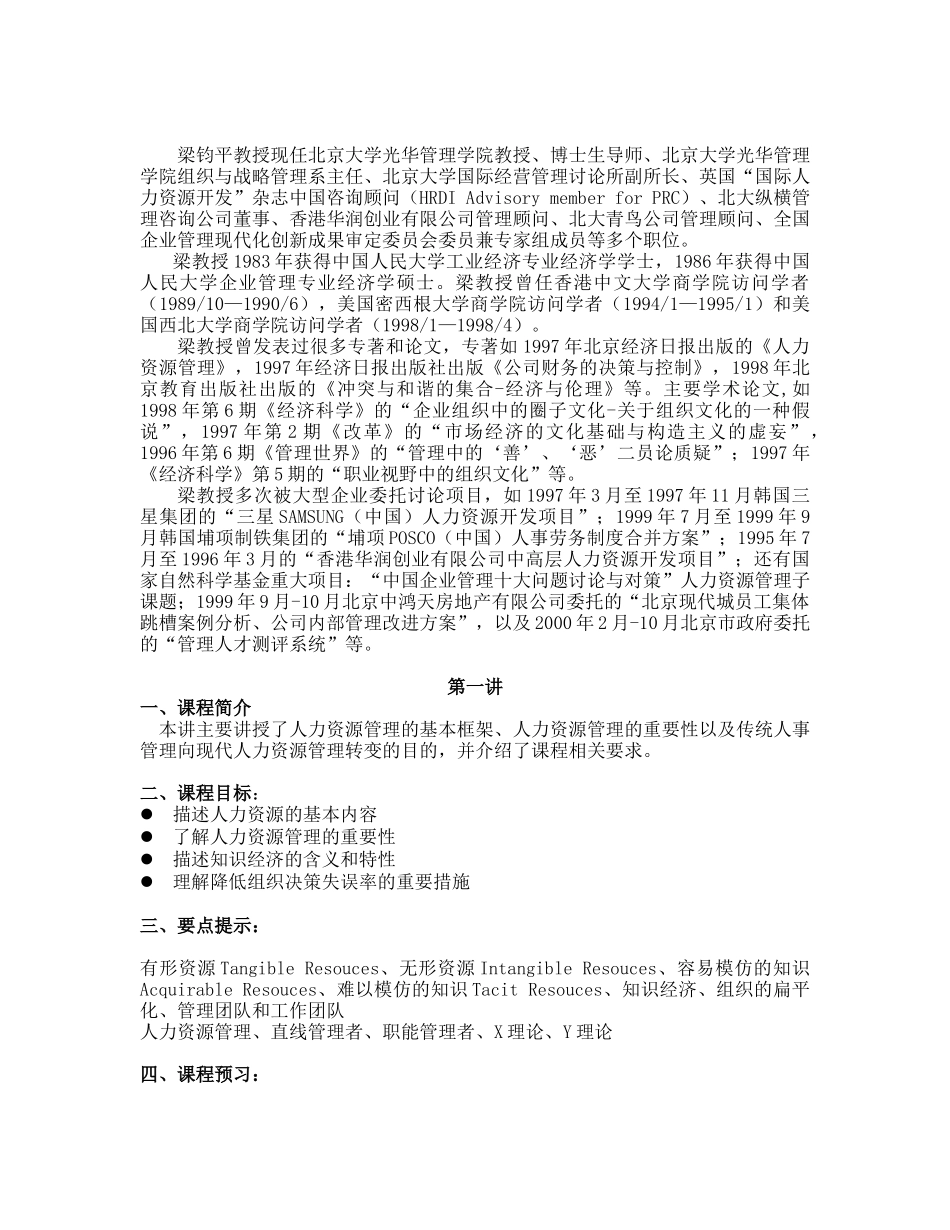 梁钧平教授现任北京大学光华管理学院教授、博士生导师、北京大学光华管理学院组织与战略管理系主任、北京大学国际经营管理讨论所副所长、英国“国际人力资源开发”杂志中国咨询顾问（HRDI Advisory member for PRC）、北大纵横管理咨询公司董事、香港华润创业有限公司管理顾问、北大青鸟公司管理顾问、全国企业管理现代化创新成果审定委员会委员兼专家组成员等多个职位。

梁教授 1983 年获得中国人民大学工业经济专业经济学学士，1986 年获得中国人民大学企业管理专业经济学硕士。梁教授曾任香港中文大学商学院访问学者（1989/10—1990/6），美国密西根大学商学院访问学者（1994/1—1995/1）和美国西北大学商学院访问学者（1998/1—1998/4）。

梁教授曾发表过很多专著和论文，专著如 1997 年北京经济日报出版的《人力资源管理》，1997 年经济日报出版社出版《公司财务的决策与控制》，1998 年北京教育出版社出版的《冲突与和谐的集合-经济与伦理》等。主要学术论文,如 1998 年第 6 期《经济科学》的“企业组织中的圈子文化-关于组织文化的一种假说”，1997 年第 2 期《改革》的“市场经济的文化基础与构造主义的虚妄”，1996 年第 6 期《管理世界》的“管理中的‘善’、‘恶’二员论质疑”；1997 年《经济科学》第 5 期的“职业视野中的组织文化”等。

梁教授多次被大型企业委托讨论项目，如 1997 年 3 月至 1997 年 11 月韩国三星集团的“三星 SAMSUNG（中国）人力资源开发项目”；1999 年 7 月至 1999 年 9 月韩国埔项制铁集团的“埔项 POSCO（中国）人事劳务制度合并方案”；1995 年 7 月至 1996 年 3 月的“香港华润创业有限公司中高层人力资源开发项目”；还有国家自然科学基金重大项目：“中国企业管理十大问题讨论与对策”人力资源管理子课题；1999 年 9 月-10 月北京中鸿天房地产有限公司委托的“北京现代城员工集体跳槽案例分析、公司内部管理改进方案”，以及 2000 年 2 月-10 月北京市政府委托的“管理人才测评系统”等。

第一讲

一、课程简介

本讲主要讲授了人力资源管理的基本框架、人力资源管理的重要性以及传统人事管理向现代人力资源管理转变的目的，并介绍了课程相关要求。

二、课程目标：

● 描述人力资源的基本内容
● 了解人力资源管理的重要性
● 描述知识经济的含义和特性
● 理解降低组织决策失误率的重要措施

三、要点提示：

有形资源 Tangible Resouces、无形资源 Intangible Resouces、容易模仿的知识 Acquirable Resouces、难以模仿的知识 Tacit Resouces、知识经济、组织的扁平化、管理团队和工作团队
人力资源管理、直线管理者、职能管理者、X 理论、Y 理论

四、课程预习：